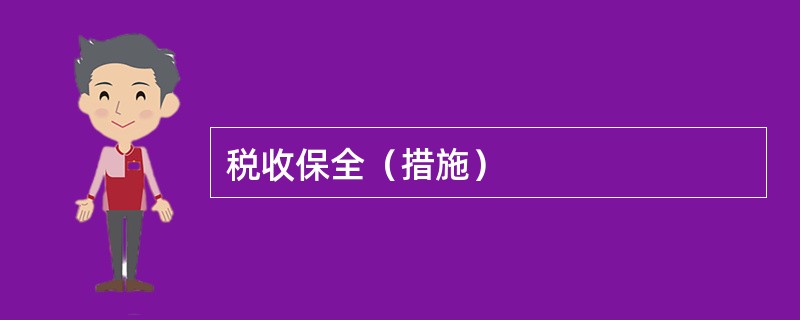 税收保全（措施）